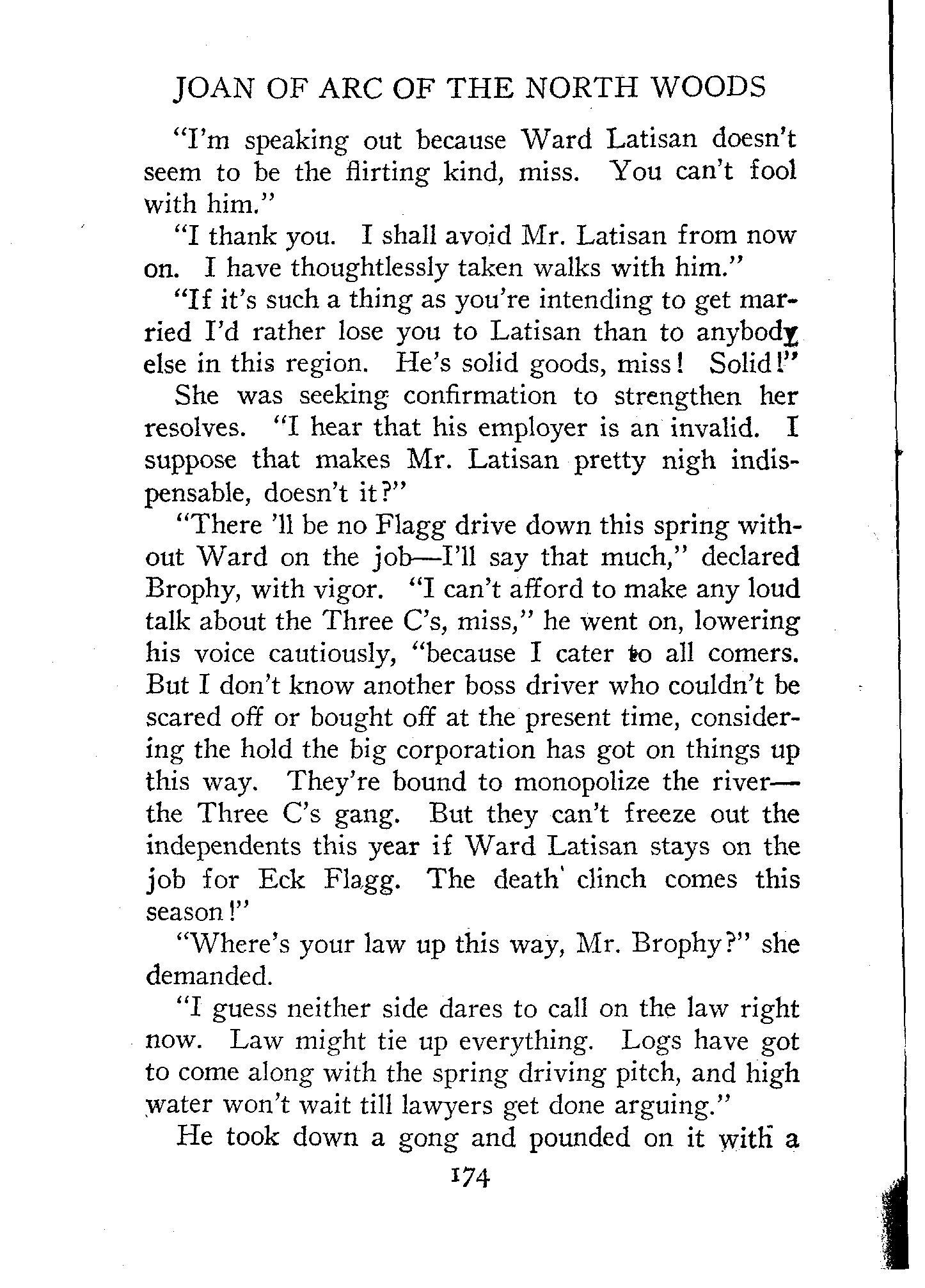 JOAN OF ARC OF THE NORTH WOODS

"I'm speaking out because Ward Latisan doesn't seem to be the flirting kind, miss. You can't fool with him."

"I thank you. I shall avoid Mr. Latisan from now on. I have thoughtlessly taken walks with him."

"If it's such a thing as you're intending to get married I'd rather lose you to Latisan than to anybody else in this region. He's solid goods, miss! Solid!"

She was seeking confirmation to strengthen her resolves. "I hear that his employer is an invalid. I suppose that makes Mr. Latisan pretty nigh indispensable, doesn't it?"

"There 'll be no Flagg drive down this spring without Ward on the job—I'll say that much," declared Brophy, with vigor. "I can't afford to make any loud talk about the Three C's, miss," he went on, lowering his voice cautiously, "because I cater to all comers. But I don't know another boss driver who couldn't be scared off or bought off at the present time, considering the hold the big corporation has got on things up this way. They're bound to monopolize the river—the Three C's gang. But they can't freeze out the independents this year if Ward Latisan stays on the job for Eck Flagg. The death clinch comes this season!"

"Where's your law up this way, Mr. Brophy?" she demanded.

"I guess neither side dares to call on the law right now. Law might tie up everything. Logs have got to come along with the spring driving pitch, and high water won't wait till lawyers get done arguing."

He took down a gong and pounded on it with a

174